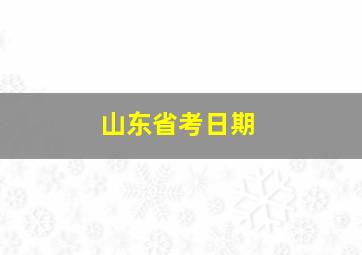 山东省考日期